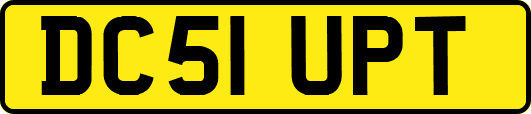 DC51 UPT